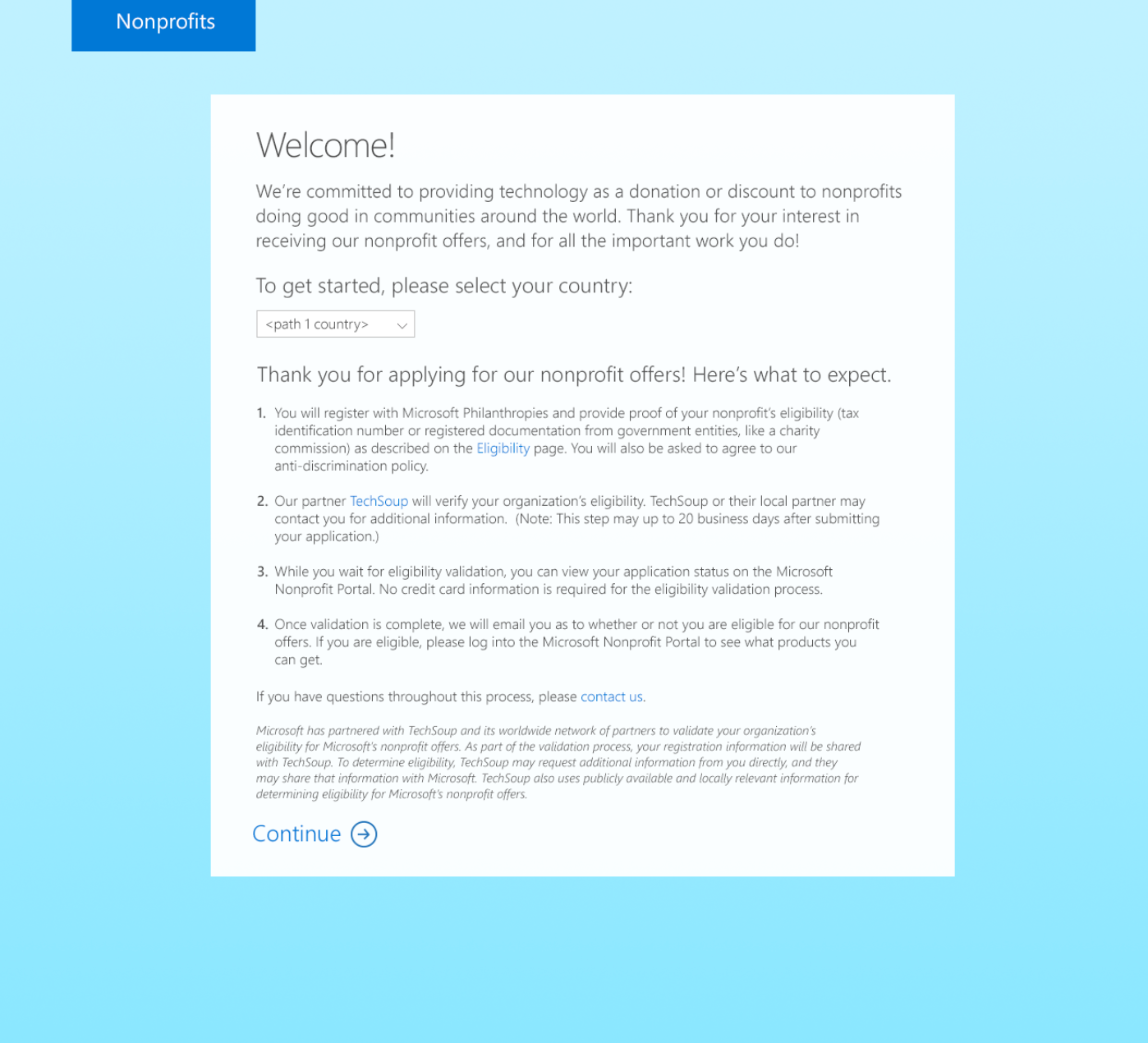 Nonprofits

Welcome!

We're committed to providing technology as a donation or discount to nonprofits doing good in communities around the world. Thank you for your interest in receiving our nonprofit offers, and for all the important work you do!

To get started, please select your country:

<path 1 country>

Thank you for applying for our nonprofit offers! Here's what to expect.

1. You will register with Microsoft Philanthropies and provide proof of your nonprofit's eligibility (tax identification number or registered documentation from government entities, like a charity commission) as described on the Eligibility page. You will also be asked to agree to our anti-discrimination policy.

2. Our partner TechSoup will verify your organization's eligibility. TechSoup or their local partner may contact you for additional information. (Note: This step may up to 20 business days after submitting your application.)

3. While you wait for eligibility validation, you can view your application status on the Microsoft Nonprofit Portal. No credit card information is required for the eligibility validation process.

4. Once validation is complete, we will email you as to whether or not you are eligible for our nonprofit offers. If you are eligible, please log into the Microsoft Nonprofit Portal to see what products you can get.

If you have questions throughout this process, please contact us.

Microsoft has partnered with TechSoup and its worldwide network of partners to validate your organization's eligibility for Microsoft's nonprofit offers. As part of the validation process, your registration information will be shared with TechSoup. To determine eligibility, TechSoup may request additional information from you directly, and they may share that information with Microsoft. TechSoup also uses publicly available and locally relevant information for determining eligibility for Microsoft's nonprofit offers.

Continue